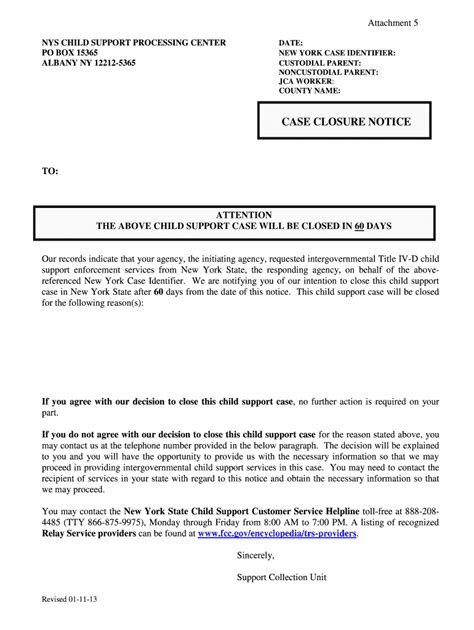 Attachment 5

NYS CHILD SUPPORT PROCESSING CENTER
PO BOX 15365
ALBANY NY 12212-5365

DATE:
NEW YORK CASE IDENTIFIER:
CUSTODIAL PARENT:
NONCUSTODIAL PARENT:
JCA WORKER:
COUNTY NAME:

CASE CLOSURE NOTICE

TO:

ATTENTION
THE ABOVE CHILD SUPPORT CASE WILL BE CLOSED IN 60 DAYS

Our records indicate that your agency, the initiating agency, requested intergovernmental Title IV-D child support enforcement services from New York State, the responding agency, on behalf of the above-referenced New York Case Identifier. We are notifying you of our intention to close this child support case in New York State after 60 days from the date of this notice. This child support case will be closed for the following reason(s):

If you agree with our decision to close this child support case, no further action is required on your part.

If you do not agree with our decision to close this child support case for the reason stated above, you may contact us at the telephone number provided in the below paragraph. The decision will be explained to you and you will have the opportunity to provide us with the necessary information so that we may proceed in providing intergovernmental child support services in this case. You may need to contact the recipient of services in your state with regard to this notice and obtain the necessary information so that we may proceed.

You may contact the New York State Child Support Customer Service Helpline toll-free at 888-208-4485 (TTY 866-875-9975), Monday through Friday from 8:00 AM to 7:00 PM. A listing of recognized Relay Service providers can be found at www.fcc.gov/encyclopedia/trs-providers.

Sincerely,

Support Collection Unit

Revised 01-11-13